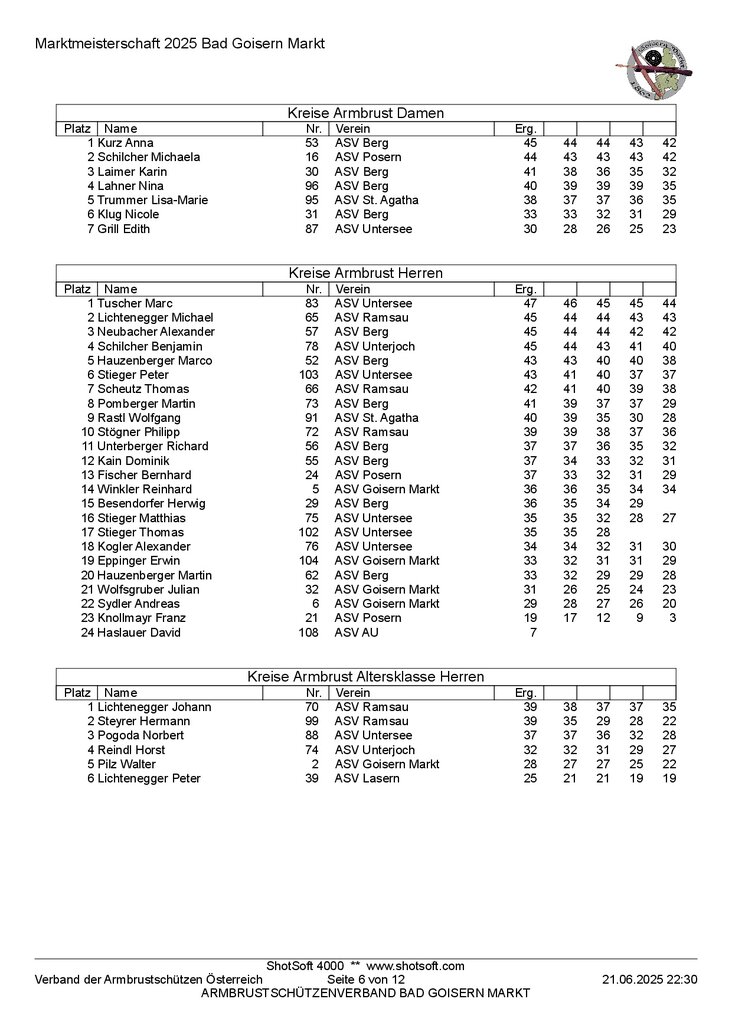 Marktmeisterschaft 2025 Bad Goisern Markt

Kreise Armbrust Damen

| Platz | Name | Nr. | Verein | Erg. | | | | |
|---|---|---|---|---|---|---|---|---|
| 1 | Kurz Anna | 53 | ASV Berg | 45 | 44 | 44 | 43 | 42 |
| 2 | Schilcher Michaela | 16 | ASV Posern | 44 | 43 | 43 | 43 | 42 |
| 3 | Laimer Karin | 30 | ASV Berg | 41 | 38 | 36 | 35 | 32 |
| 4 | Lahner Nina | 96 | ASV Berg | 40 | 39 | 39 | 39 | 35 |
| 5 | Trummer Lisa-Marie | 95 | ASV St. Agatha | 38 | 37 | 37 | 36 | 35 |
| 6 | Klug Nicole | 31 | ASV Berg | 33 | 33 | 32 | 31 | 29 |
| 7 | Grill Edith | 87 | ASV Untersee | 30 | 28 | 26 | 25 | 23 |

Kreise Armbrust Herren

| Platz | Name | Nr. | Verein | Erg. | | | | |
|---|---|---|---|---|---|---|---|---|
| 1 | Tuscher Marc | 83 | ASV Untersee | 47 | 46 | 45 | 45 | 44 |
| 2 | Lichtenegger Michael | 65 | ASV Ramsau | 45 | 44 | 44 | 43 | 43 |
| 3 | Neubacher Alexander | 57 | ASV Berg | 45 | 44 | 44 | 42 | 42 |
| 4 | Schilcher Benjamin | 78 | ASV Unterjoch | 45 | 44 | 43 | 41 | 40 |
| 5 | Hauzenberger Marco | 52 | ASV Berg | 43 | 43 | 40 | 40 | 38 |
| 6 | Stieger Peter | 103 | ASV Untersee | 43 | 41 | 40 | 37 | 37 |
| 7 | Scheutz Thomas | 66 | ASV Ramsau | 42 | 41 | 40 | 39 | 38 |
| 8 | Pomberger Martin | 73 | ASV Berg | 41 | 39 | 37 | 37 | 29 |
| 9 | Rastl Wolfgang | 91 | ASV St. Agatha | 40 | 39 | 35 | 30 | 28 |
| 10 | Stögner Philipp | 72 | ASV Ramsau | 39 | 39 | 38 | 37 | 36 |
| 11 | Unterberger Richard | 56 | ASV Berg | 37 | 37 | 36 | 35 | 32 |
| 12 | Kain Dominik | 55 | ASV Berg | 37 | 34 | 33 | 32 | 31 |
| 13 | Fischer Bernhard | 24 | ASV Posern | 37 | 33 | 32 | 31 | 29 |
| 14 | Winkler Reinhard | 5 | ASV Goisern Markt | 36 | 36 | 35 | 34 | 34 |
| 15 | Besendorfer Herwig | 29 | ASV Berg | 36 | 35 | 34 | 29 | |
| 16 | Stieger Matthias | 75 | ASV Untersee | 35 | 35 | 32 | 28 | 27 |
| 17 | Stieger Thomas | 102 | ASV Untersee | 35 | 35 | 28 | | |
| 18 | Kogler Alexander | 76 | ASV Untersee | 34 | 34 | 32 | 31 | 30 |
| 19 | Eppinger Erwin | 104 | ASV Goisern Markt | 33 | 32 | 31 | 31 | 29 |
| 20 | Hauzenberger Martin | 62 | ASV Berg | 33 | 32 | 29 | 29 | 28 |
| 21 | Wolfsgruber Julian | 32 | ASV Goisern Markt | 31 | 26 | 25 | 24 | 23 |
| 22 | Sydler Andreas | 6 | ASV Goisern Markt | 29 | 28 | 27 | 26 | 20 |
| 23 | Knollmayr Franz | 21 | ASV Posern | 19 | 17 | 12 | 9 | 3 |
| 24 | Haslauer David | 108 | ASV AU | 7 | | | | |

Kreise Armbrust Altersklasse Herren

| Platz | Name | Nr. | Verein | Erg. | | | | |
|---|---|---|---|---|---|---|---|---|
| 1 | Lichtenegger Johann | 70 | ASV Ramsau | 39 | 38 | 37 | 37 | 35 |
| 2 | Steyrer Hermann | 99 | ASV Ramsau | 39 | 35 | 29 | 28 | 22 |
| 3 | Pogoda Norbert | 88 | ASV Untersee | 37 | 37 | 36 | 32 | 28 |
| 4 | Reindl Horst | 74 | ASV Unterjoch | 32 | 32 | 31 | 29 | 27 |
| 5 | Pilz Walter | 2 | ASV Goisern Markt | 28 | 27 | 27 | 25 | 22 |
| 6 | Lichtenegger Peter | 39 | ASV Lasern | 25 | 21 | 21 | 19 | 19 |

ShotSoft 4000 ** www.shotsoft.com
Verband der Armbrustschützen Österreich Seite 6 von 12 21.06.2025 22:30
ARMBRUSTSCHÜTZENVERBAND BAD GOISERN MARKT